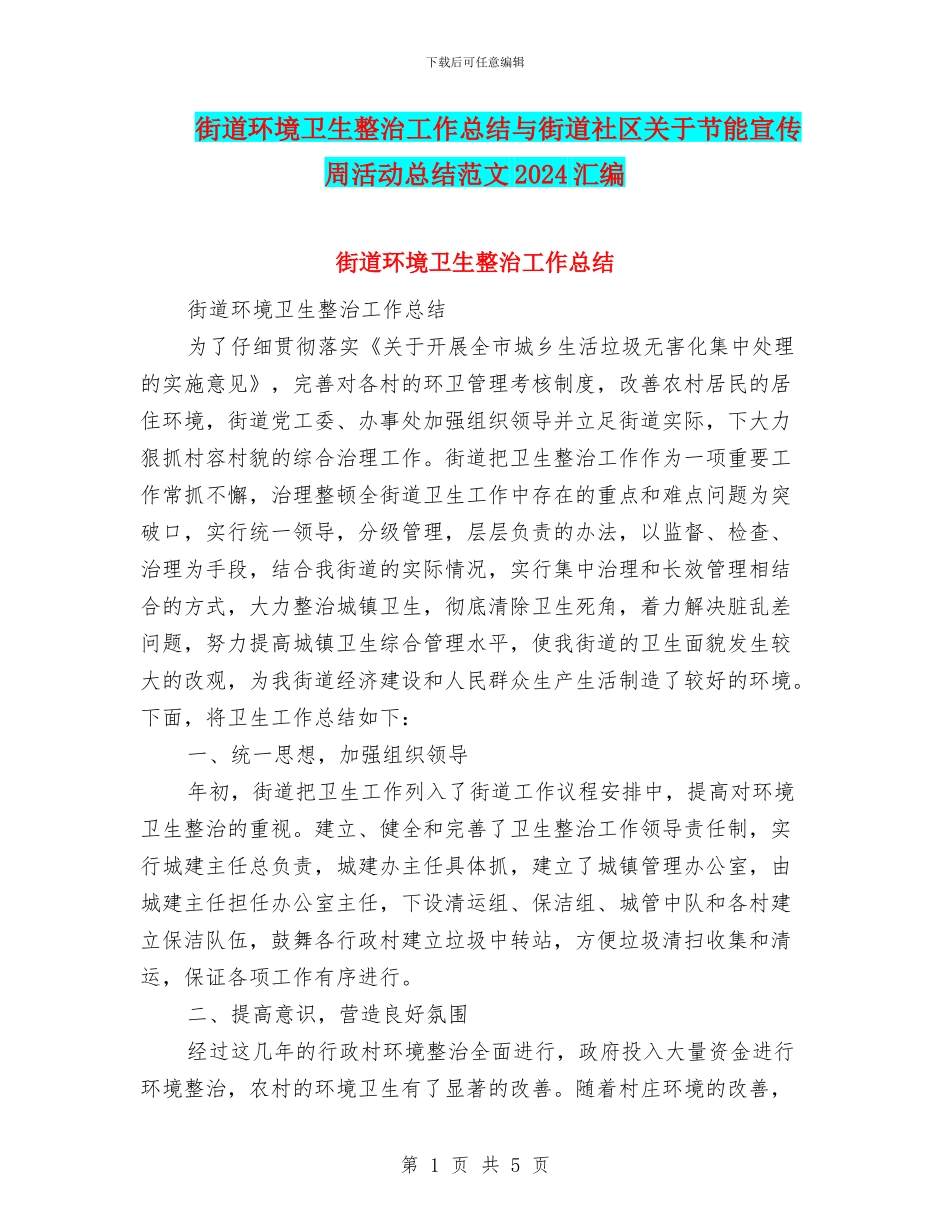 下载后可任意编辑

街道环境卫生整治工作总结与街道社区关于节能宣传周活动总结范文2024汇编

街道环境卫生整治工作总结

街道环境卫生整治工作总结

为了仔细贯彻落实《关于开展全市城乡生活垃圾无害化集中处理的实施意见》，完善对各村的环卫管理考核制度，改善农村居民的居住环境，街道党工委、办事处加强组织领导并立足街道实际，下大力狠抓村容村貌的综合治理工作。街道把卫生整治工作作为一项重要工作常抓不懈，治理整顿全街道卫生工作中存在的重点和难点问题为突破口，实行统一领导，分级管理，层层负责的办法，以监督、检查、治理为手段，结合我街道的实际情况，实行集中治理和长效管理相结合的方式，大力整治城镇卫生，彻底清除卫生死角，着力解决脏乱差问题，努力提高城镇卫生综合管理水平，使我街道的卫生面貌发生较大的改观，为我街道经济建设和人民群众生产生活制造了较好的环境。下面，将卫生工作总结如下：

一、统一思想，加强组织领导

年初，街道把卫生工作列入了街道工作议程安排中，提高对环境卫生整治的重视。建立、健全和完善了卫生整治工作领导责任制，实行城建主任总负责，城建办主任具体抓，建立了城镇管理办公室，由城建主任担任办公室主任，下设清运组、保洁组、城管中队和各村建立保洁队伍，鼓舞各行政村建立垃圾中转站，方便垃圾清扫收集和清运，保证各项工作有序进行。

二、提高意识，营造良好氛围

经过这几年的行政村环境整治全面进行，政府投入大量资金进行环境整治，农村的环境卫生有了显著的改善。随着村庄环境的改善，

第 1 页 共 5 页